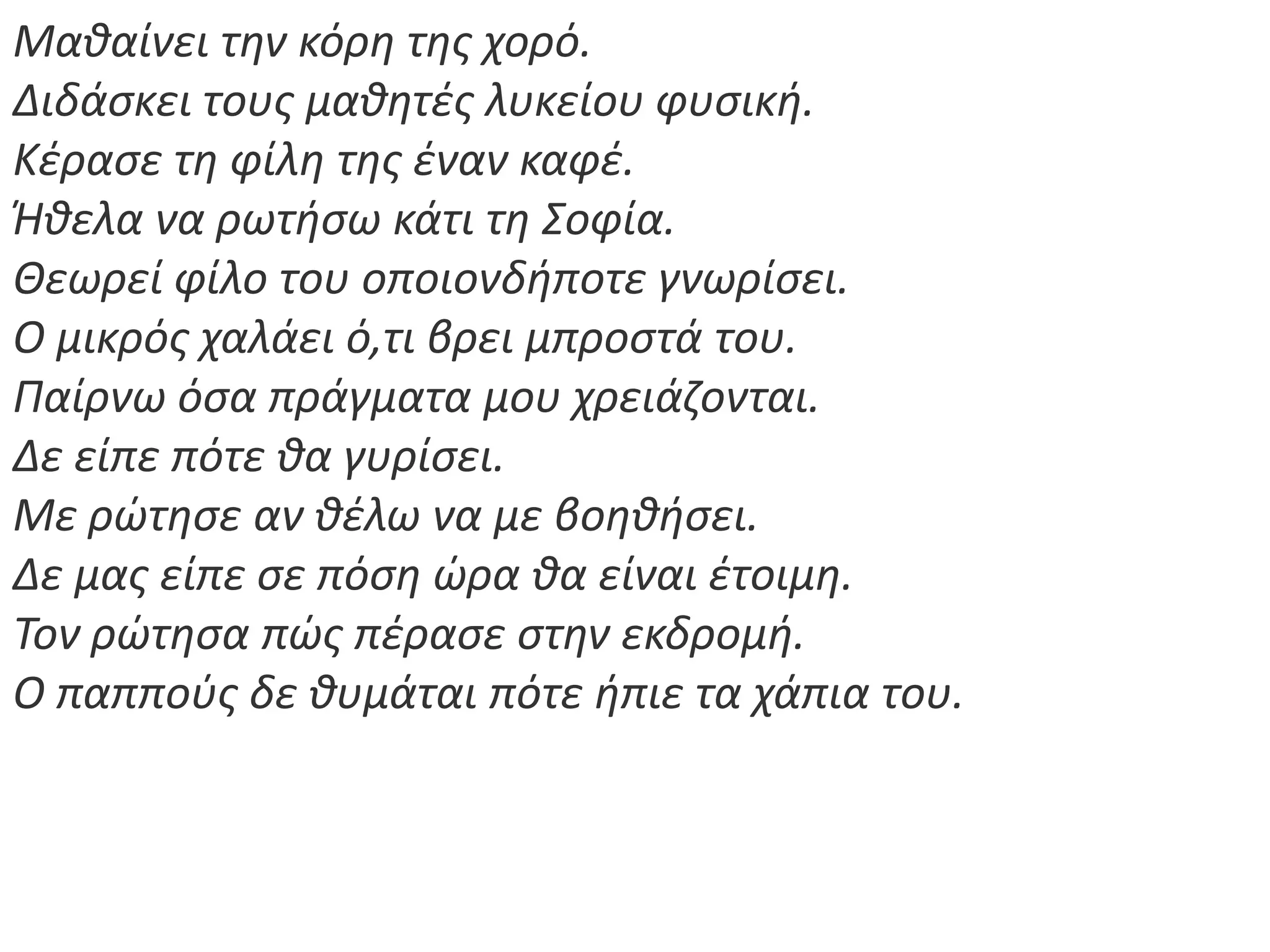 Μαθαίνει την κόρη της χορό.
Διδάσκει τους μαθητές λυκείου φυσική.
Κέρασε τη φίλη της έναν καφέ.
Ήθελα να ρωτήσω κάτι τη Σοφία.
Θεωρεί φίλο του οποιονδήποτε γνωρίσει.
Ο μικρός χαλάει ό,τι βρει μπροστά του.
Παίρνω όσα πράγματα μου χρειάζονται.
Δε είπε πότε θα γυρίσει.
Με ρώτησε αν θέλω να με βοηθήσει.
Δε μας είπε σε πόση ώρα θα είναι έτοιμη.
Τον ρώτησα πώς πέρασε στην εκδρομή.
Ο παππούς δε θυμάται πότε ήπιε τα χάπια του.